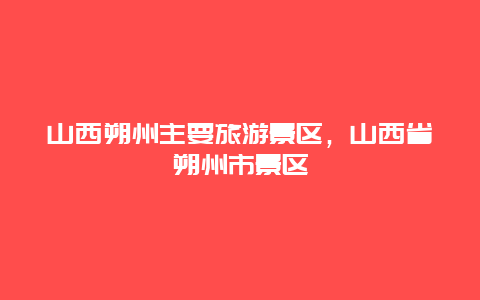 山西朔州主要旅游景区，山西省朔州市景区